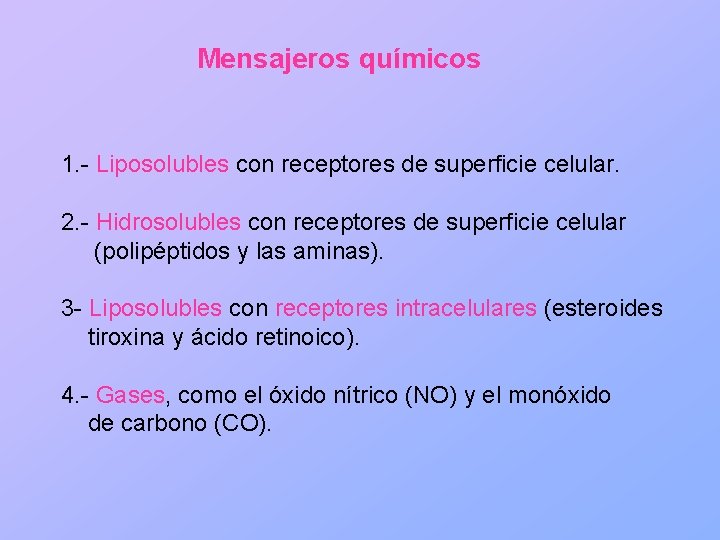 Mensajeros químicos

1.- Liposolubles con receptores de superficie celular.

2.- Hidrosolubles con receptores de superficie celular (polipéptidos y las aminas).

3- Liposolubles con receptores intracelulares (esteroides tiroxina y ácido retinoico).

4.- Gases, como el óxido nítrico (NO) y el monóxido de carbono (CO).